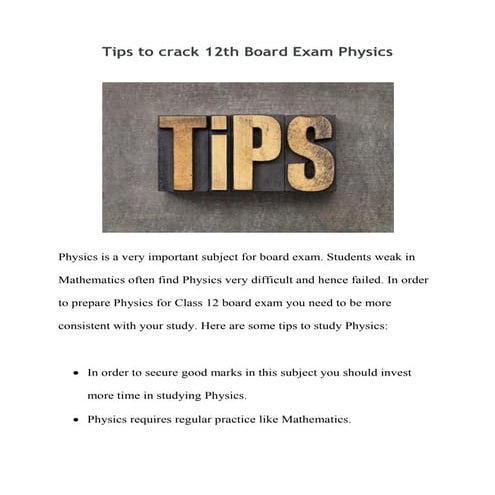 Tips to crack 12th Board Exam Physics

TiPS

Physics is a very important subject for board exam. Students weak in Mathematics often find Physics very difficult and hence failed. In order to prepare Physics for Class 12 board exam you need to be more consistent with your study. Here are some tips to study Physics:

• In order to secure good marks in this subject you should invest more time in studying Physics.
• Physics requires regular practice like Mathematics.